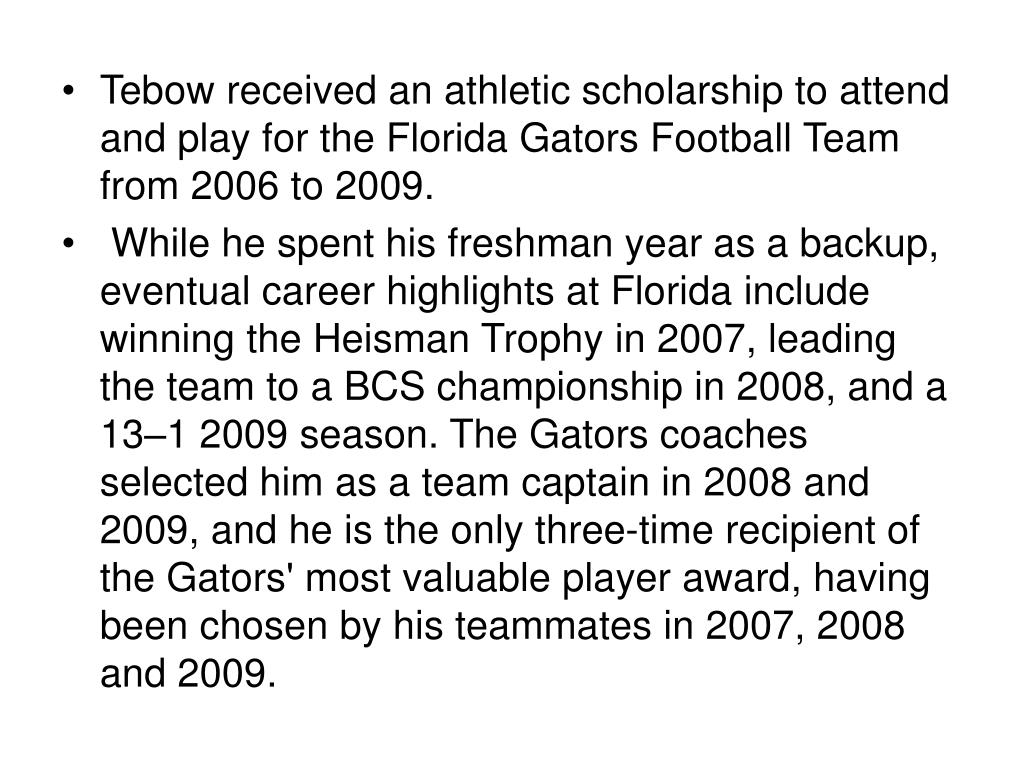 • Tebow received an athletic scholarship to attend and play for the Florida Gators Football Team from 2006 to 2009.

• While he spent his freshman year as a backup, eventual career highlights at Florida include winning the Heisman Trophy in 2007, leading the team to a BCS championship in 2008, and a 13–1 2009 season. The Gators coaches selected him as a team captain in 2008 and 2009, and he is the only three-time recipient of the Gators' most valuable player award, having been chosen by his teammates in 2007, 2008 and 2009.